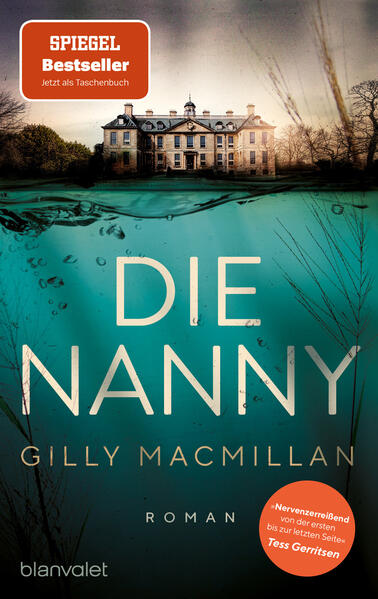 SPIEGEL
Bestseller
Jetzt als Taschenbuch

DIE NANNY

GILLY MACMILLAN

ROMAN

»Nervenzerreißend von der ersten bis zur letzten Seite«
Tess Gerritsen

blanvalet